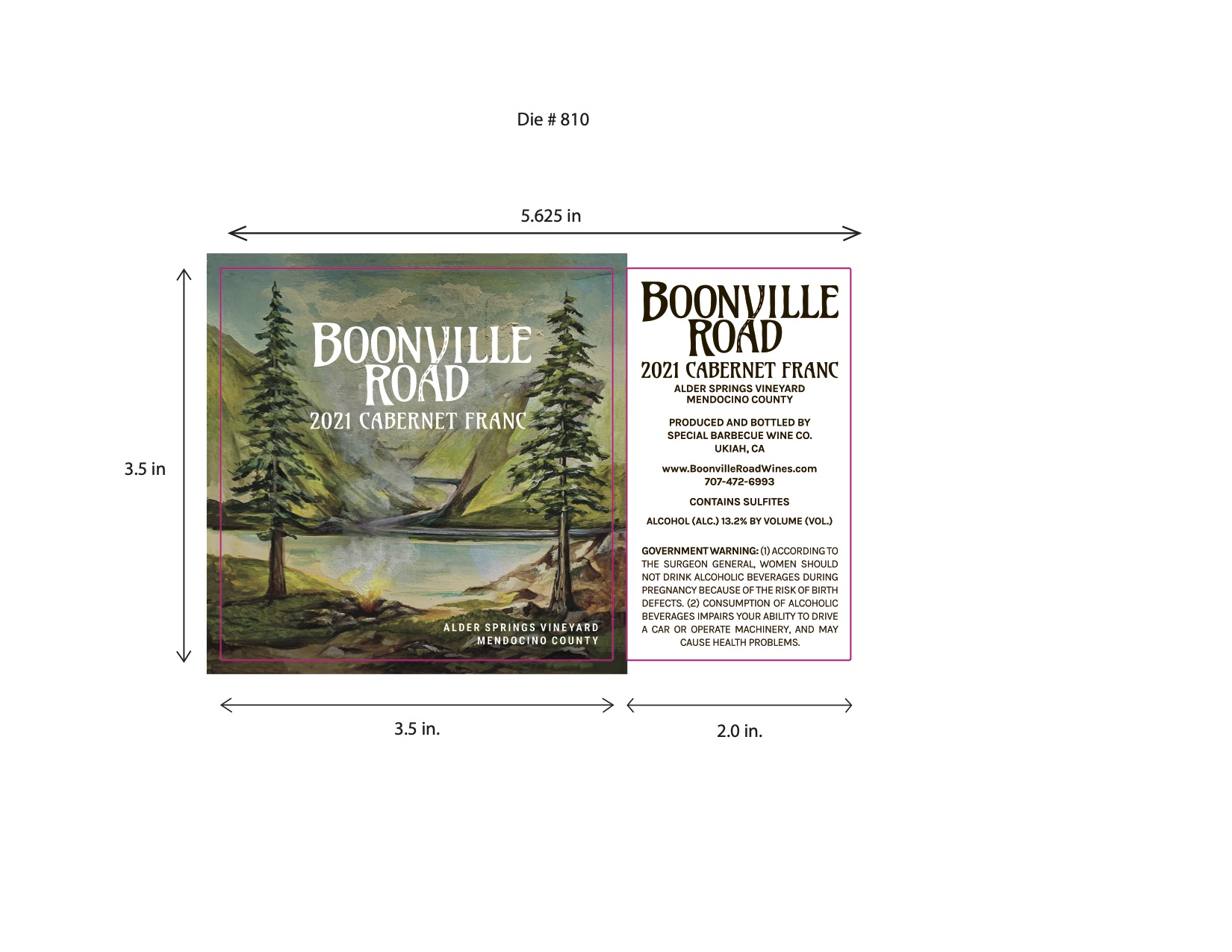 Die # 810

5.625 in

3.5 in

BOONVILLE ROAD

2021 CABERNET FRANC

ALDER SPRINGS VINEYARD
MENDOCINO COUNTY

BOONVILLE ROAD

2021 CABERNET FRANC

ALDER SPRINGS VINEYARD
MENDOCINO COUNTY

PRODUCED AND BOTTLED BY
SPECIAL BARBECUE WINE CO.
UKIAH, CA

www.BoonvilleRoadWines.com
707-472-6993

CONTAINS SULFITES

ALCOHOL (ALC.) 13.2% BY VOLUME (VOL.)

GOVERNMENT WARNING: (1) ACCORDING TO THE SURGEON GENERAL, WOMEN SHOULD NOT DRINK ALCOHOLIC BEVERAGES DURING PREGNANCY BECAUSE OF THE RISK OF BIRTH DEFECTS. (2) CONSUMPTION OF ALCOHOLIC BEVERAGES IMPAIRS YOUR ABILITY TO DRIVE A CAR OR OPERATE MACHINERY, AND MAY CAUSE HEALTH PROBLEMS.

3.5 in.

2.0 in.